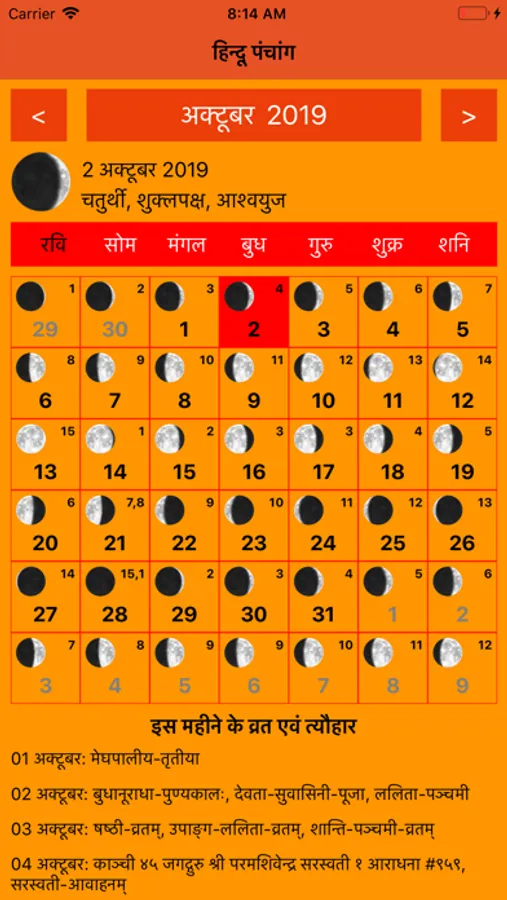 Carrier 8:14 AM

हिन्दू पंचांग

<

अक्टूबर 2019

>

2 अक्टूबर 2019
चतुर्थी, शुक्लपक्ष, आश्वयुज

| रवि | सोम | मंगल | बुध | गुरु | शुक्र | शनि |
|---|---|---|---|---|---|---|
| 1 29 | 2 30 | 3 1 | 4 2 | 5 3 | 6 4 | 7 5 |
| 8 6 | 9 7 | 10 8 | 11 9 | 12 10 | 13 11 | 14 12 |
| 15 13 | 1 14 | 2 15 | 3 16 | 3 17 | 4 18 | 5 19 |
| 6 20 | 7,8 21 | 9 22 | 10 23 | 11 24 | 12 25 | 13 26 |
| 14 27 | 15,1 28 | 2 29 | 3 30 | 4 31 | 5 1 | 6 2 |
| 7 3 | 8 4 | 9 5 | 9 6 | 10 7 | 11 8 | 12 9 |

इस महीने के व्रत एवं त्यौहार

01 अक्टूबर: मेघपालीय-तृतीया

02 अक्टूबर: बुधानूराधा-पुण्यकालः, देवता-सुवासिनी-पूजा, ललिता-पञ्चमी

03 अक्टूबर: षष्ठी-व्रतम्, उपाङ्ग-ललिता-व्रतम्, शान्ति-पञ्चमी-व्रतम्

04 अक्टूबर: काञ्ची ४५ जगद्गुरु श्री परमशिवेन्द्र सरस्वती १ आराधना #९५९, सरस्वती-आवाहनम्